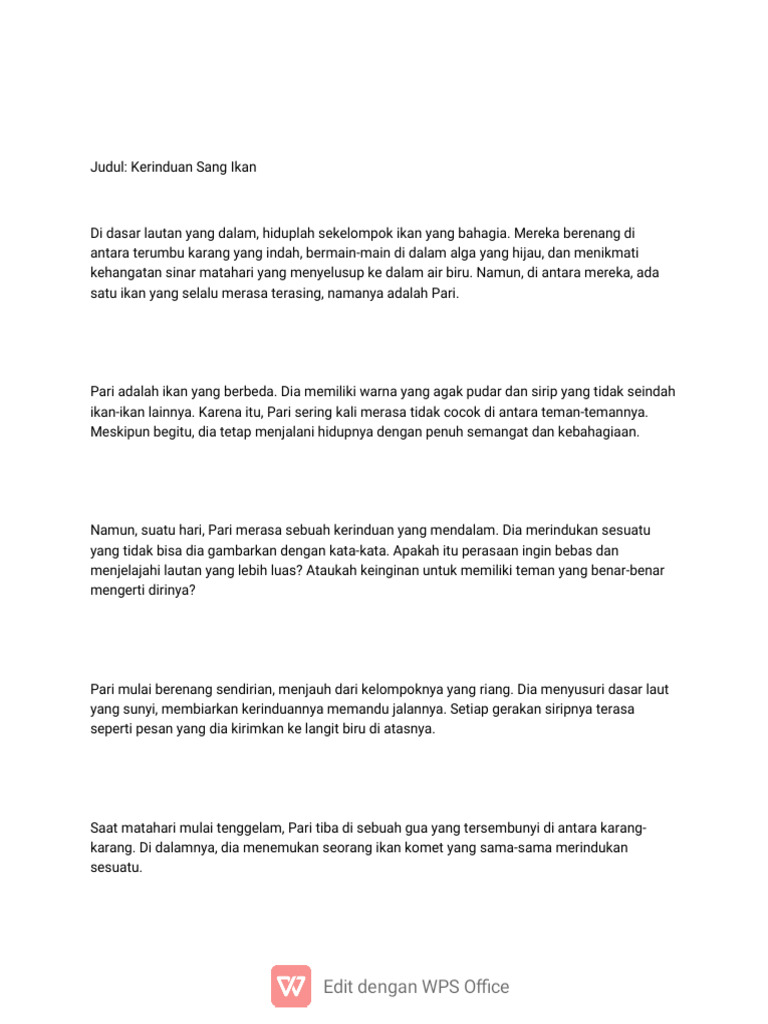 Judul: Kerinduan Sang Ikan

Di dasar lautan yang dalam, hiduplah sekelompok ikan yang bahagia. Mereka berenang di antara terumbu karang yang indah, bermain-main di dalam alga yang hijau, dan menikmati kehangatan sinar matahari yang menyelusup ke dalam air biru. Namun, di antara mereka, ada satu ikan yang selalu merasa terasing, namanya adalah Pari.

Pari adalah ikan yang berbeda. Dia memiliki warna yang agak pudar dan sirip yang tidak seindah ikan-ikan lainnya. Karena itu, Pari sering kali merasa tidak cocok di antara teman-temannya. Meskipun begitu, dia tetap menjalani hidupnya dengan penuh semangat dan kebahagiaan.

Namun, suatu hari, Pari merasa sebuah kerinduan yang mendalam. Dia merindukan sesuatu yang tidak bisa dia gambarkan dengan kata-kata. Apakah itu perasaan ingin bebas dan menjelajahi lautan yang lebih luas? Ataukah keinginan untuk memiliki teman yang benar-benar mengerti dirinya?

Pari mulai berenang sendirian, menjauh dari kelompoknya yang riang. Dia menyusuri dasar laut yang sunyi, membiarkan kerinduannya memandu jalannya. Setiap gerakan siripnya terasa seperti pesan yang dia kirimkan ke langit biru di atasnya.

Saat matahari mulai tenggelam, Pari tiba di sebuah gua yang tersembunyi di antara karang-karang. Di dalamnya, dia menemukan seorang ikan komet yang sama-sama merindukan sesuatu.

Edit dengan WPS Office